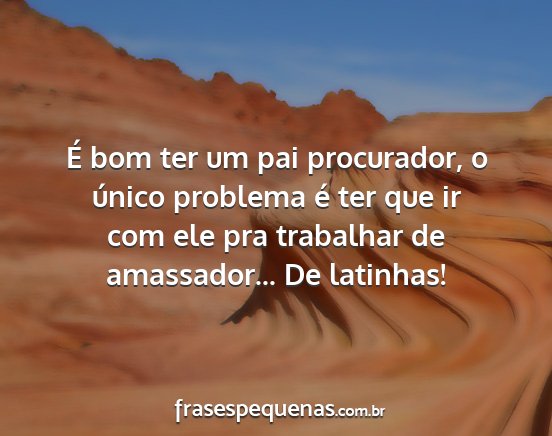 É bom ter um pai procurador, o único problema é ter que ir com ele pra trabalhar de amassador... De latinhas!

frasespequenas.com.br